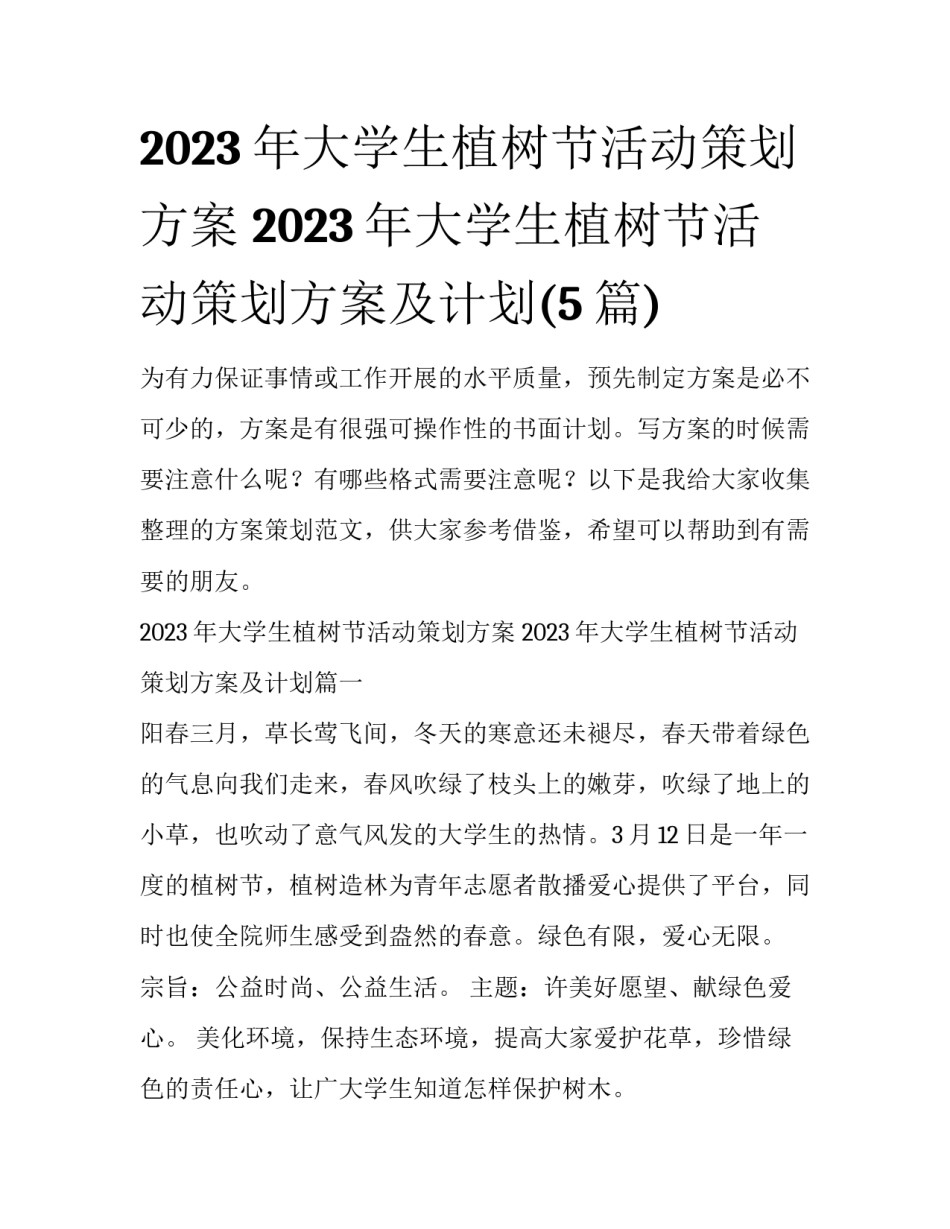 2023 年大学生植树节活动策划方案 2023 年大学生植树节活动策划方案及计划(5 篇)

为有力保证事情或工作开展的水平质量，预先制定方案是必不可少的，方案是有很强可操作性的书面计划。写方案的时候需要注意什么呢？有哪些格式需要注意呢？以下是我给大家收集整理的方案策划范文，供大家参考借鉴，希望可以帮助到有需要的朋友。

2023 年大学生植树节活动策划方案 2023 年大学生植树节活动策划方案及计划篇一

阳春三月，草长莺飞间，冬天的寒意还未褪尽，春天带着绿色的气息向我们走来，春风吹绿了枝头上的嫩芽，吹绿了地上的小草，也吹动了意气风发的大学生的热情。3 月 12 日是一年一度的植树节，植树造林为青年志愿者散播爱心提供了平台，同时也使全院师生感受到盎然的春意。绿色有限，爱心无限。

宗旨：公益时尚、公益生活。 主题：许美好愿望、献绿色爱心。 美化环境，保持生态环境，提高大家爱护花草，珍惜绿色的责任心，让广大学生知道怎样保护树木。